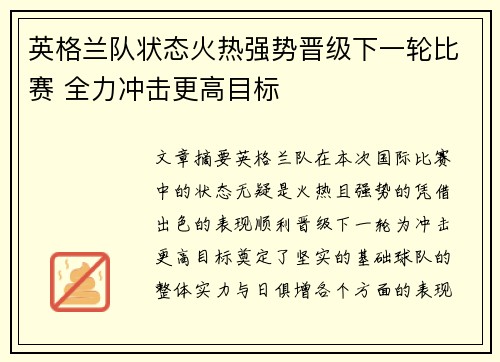 英格兰队状态火热强势晋级下一轮比赛 全力冲击更高目标

文章摘要英格兰队在本次国际比赛中的状态无疑是火热且强势的凭借出色的表现顺利晋级下一轮为冲击更高目标奠定了坚实的基础球队的整体实力与日俱增各个方面的表现